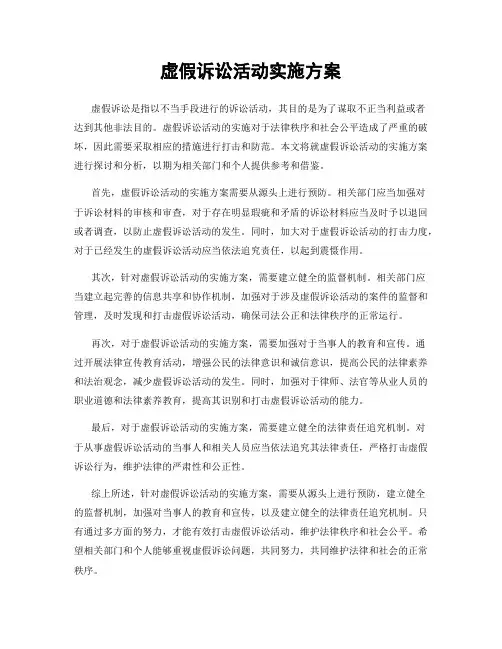 虚假诉讼活动实施方案

虚假诉讼是指以不当手段进行的诉讼活动，其目的是为了谋取不正当利益或者达到其他非法目的。虚假诉讼活动的实施对于法律秩序和社会公平造成了严重的破坏，因此需要采取相应的措施进行打击和防范。本文将就虚假诉讼活动的实施方案进行探讨和分析，以期为相关部门和个人提供参考和借鉴。

首先，虚假诉讼活动的实施方案需要从源头上进行预防。相关部门应当加强对于诉讼材料的审核和审查，对于存在明显瑕疵和矛盾的诉讼材料应当及时予以退回或者调查，以防止虚假诉讼活动的发生。同时，加大对于虚假诉讼活动的打击力度，对于已经发生的虚假诉讼活动应当依法追究责任，以起到震慑作用。

其次，针对虚假诉讼活动的实施方案，需要建立健全的监督机制。相关部门应当建立起完善的信息共享和协作机制，加强对于涉及虚假诉讼活动的案件的监督和管理，及时发现和打击虚假诉讼活动，确保司法公正和法律秩序的正常运行。

再次，对于虚假诉讼活动的实施方案，需要加强对于当事人的教育和宣传。通过开展法律宣传教育活动，增强公民的法律意识和诚信意识，提高公民的法律素养和法治观念，减少虚假诉讼活动的发生。同时，加强对于律师、法官等从业人员的职业道德和法律素养教育，提高其识别和打击虚假诉讼活动的能力。

最后，对于虚假诉讼活动的实施方案，需要建立健全的法律责任追究机制。对于从事虚假诉讼活动的当事人和相关人员应当依法追究其法律责任，严格打击虚假诉讼行为，维护法律的严肃性和公正性。

综上所述，针对虚假诉讼活动的实施方案，需要从源头上进行预防，建立健全的监督机制，加强对当事人的教育和宣传，以及建立健全的法律责任追究机制。只有通过多方面的努力，才能有效打击虚假诉讼活动，维护法律秩序和社会公平。希望相关部门和个人能够重视虚假诉讼问题，共同努力，共同维护法律和社会的正常秩序。